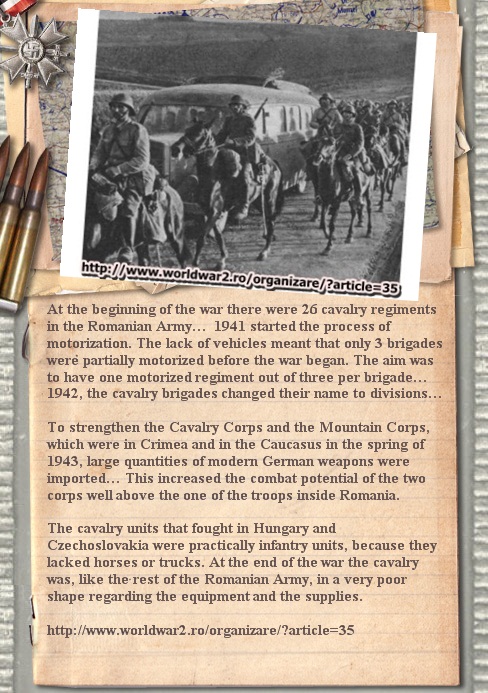 http://www.worldwar2.ro/organizare/?article=35

At the beginning of the war there were 26 cavalry regiments in the Romanian Army… 1941 started the process of motorization. The lack of vehicles meant that only 3 brigades were partially motorized before the war began. The aim was to have one motorized regiment out of three per brigade… 1942, the cavalry brigades changed their name to divisions…

To strengthen the Cavalry Corps and the Mountain Corps, which were in Crimea and in the Caucasus in the spring of 1943, large quantities of modern German weapons were imported… This increased the combat potential of the two corps well above the one of the troops inside Romania.

The cavalry units that fought in Hungary and Czechoslovakia were practically infantry units, because they lacked horses or trucks. At the end of the war the cavalry was, like the rest of the Romanian Army, in a very poor shape regarding the equipment and the supplies.

http://www.worldwar2.ro/organizare/?article=35